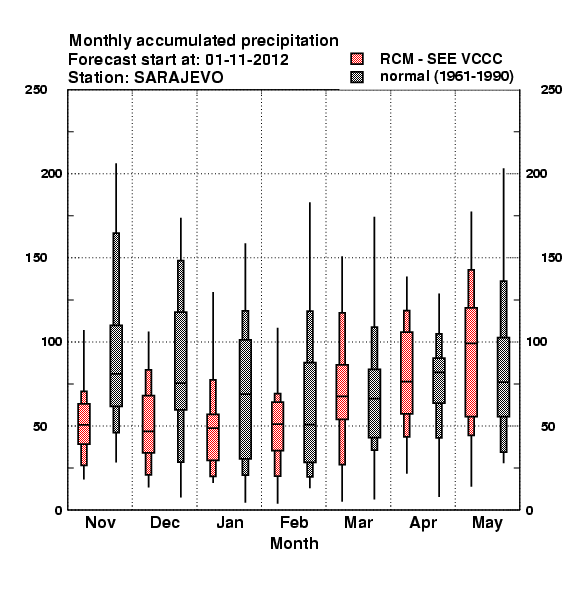 Monthly accumulated precipitation
Forecast start at: 01-11-2012
Station: SARAJEVO

RCM - SEE VCCC
normal (1961-1990)

250
200
150
100
50
0

250
200
150
100
50
0

Nov Dec Jan Feb Mar Apr May
Month